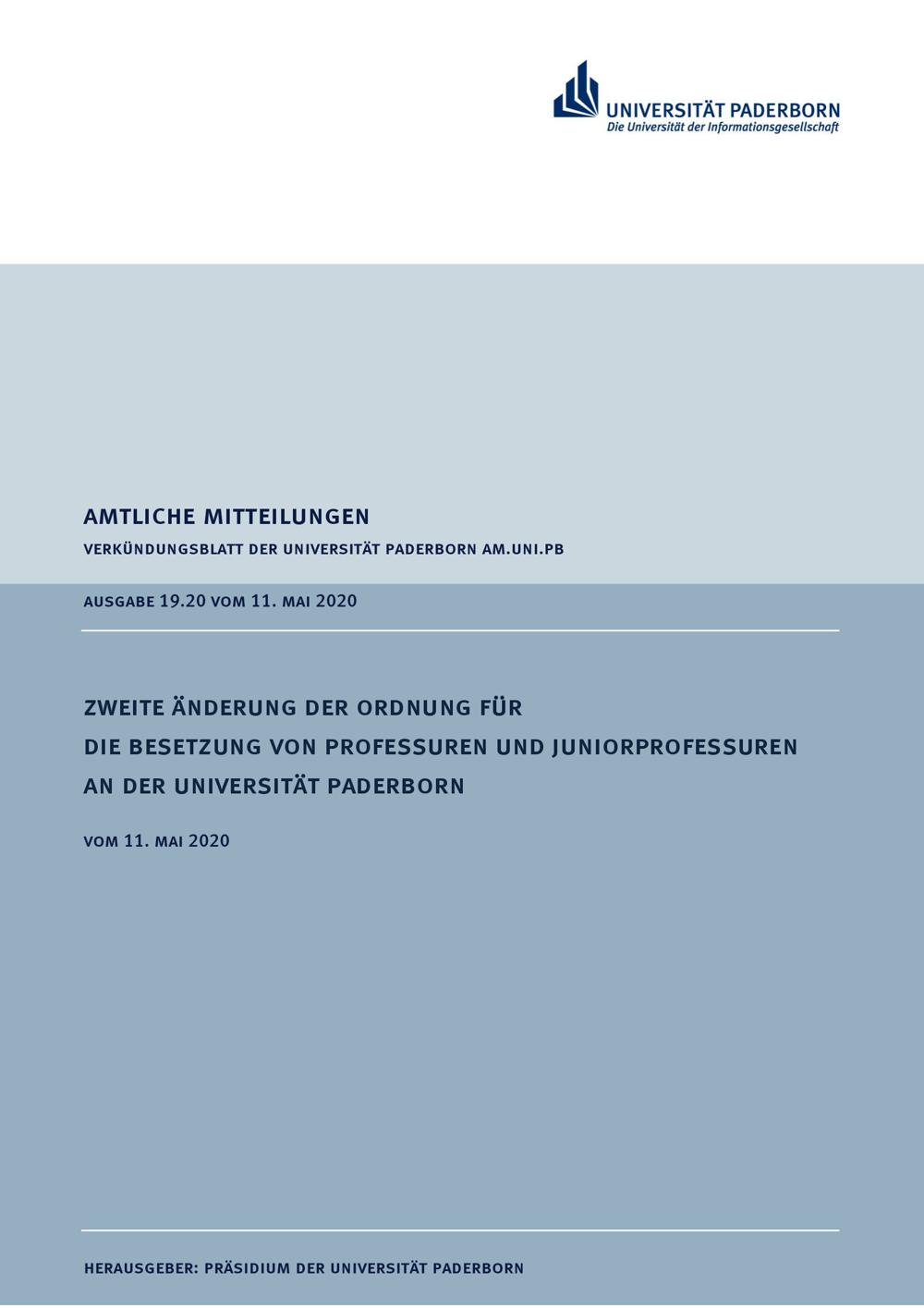 UNIVERSITÄT PADERBORN
Die Universität der Informationsgesellschaft

AMTLICHE MITTEILUNGEN

VERKÜNDUNGSBLATT DER UNIVERSITÄT PADERBORN AM.UNI.PB

AUSGABE 19.20 VOM 11. MAI 2020

ZWEITE ÄNDERUNG DER ORDNUNG FÜR
DIE BESETZUNG VON PROFESSUREN UND JUNIORPROFESSUREN
AN DER UNIVERSITÄT PADERBORN

VOM 11. MAI 2020

HERAUSGEBER: PRÄSIDIUM DER UNIVERSITÄT PADERBORN